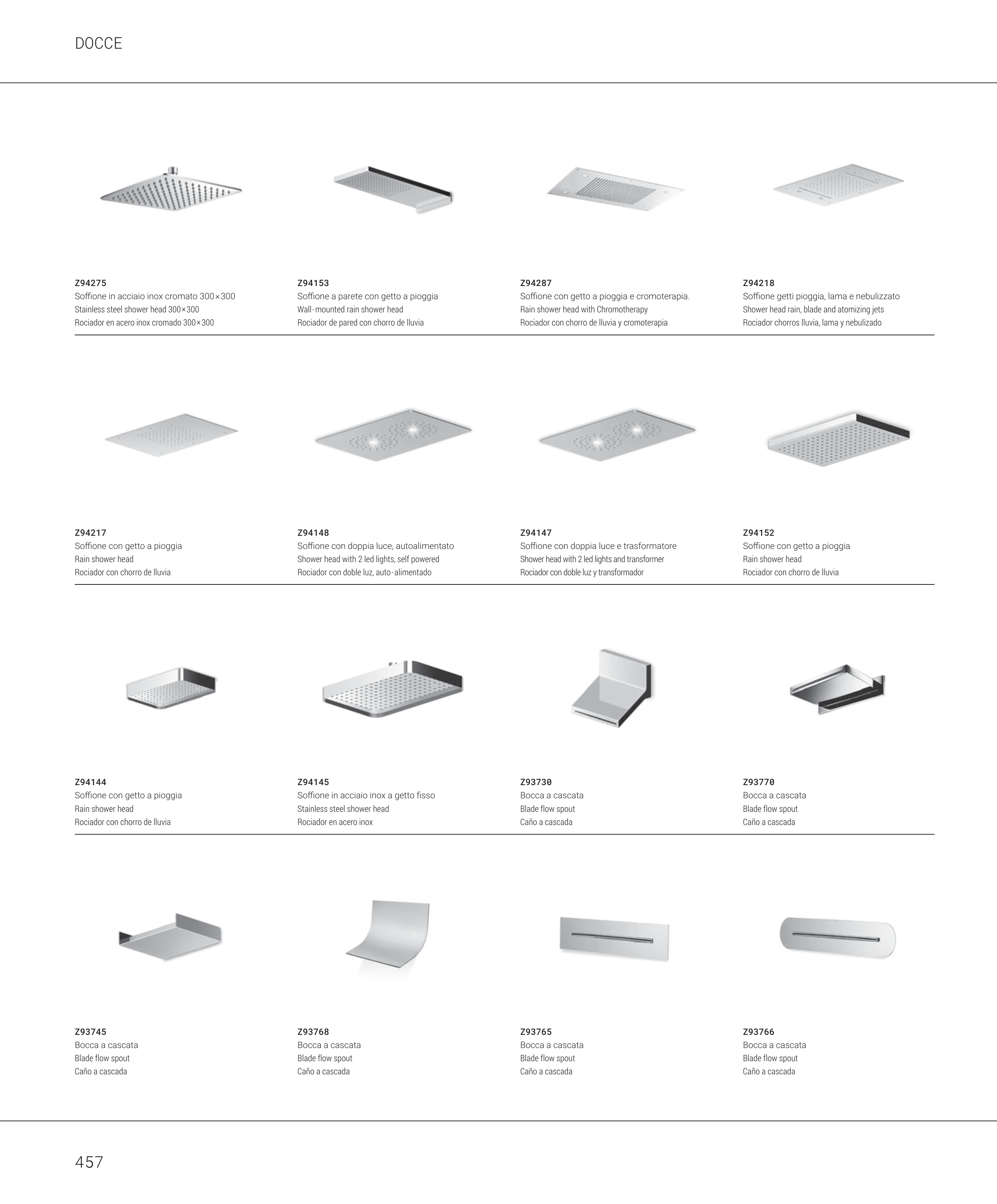 DOCCE

Z94275
Soffione in acciaio inox cromato 300×300
Stainless steel shower head 300×300
Rociador en acero inox cromado 300×300

Z94153
Soffione a parete con getto a pioggia
Wall-mounted rain shower head
Rociador de pared con chorro de lluvia

Z94287
Soffione con getto a pioggia e cromoterapia.
Rain shower head with Chromotherapy
Rociador con chorro de lluvia y cromoterapia

Z94218
Soffione getti pioggia, lama e nebulizzato
Shower head rain, blade and atomizing jets
Rociador chorros lluvia, lama y nebulizado

Z94217
Soffione con getto a pioggia
Rain shower head
Rociador con chorro de lluvia

Z94148
Soffione con doppia luce, autoalimentato
Shower head with 2 led lights, self powered
Rociador con doble luz, auto-alimentado

Z94147
Soffione con doppia luce e trasformatore
Shower head with 2 led lights and transformer
Rociador con doble luz y transformador

Z94152
Soffione con getto a pioggia
Rain shower head
Rociador con chorro de lluvia

Z94144
Soffione con getto a pioggia
Rain shower head
Rociador con chorro de lluvia

Z94145
Soffione in acciaio inox a getto fisso
Stainless steel shower head
Rociador en acero inox

Z93730
Bocca a cascata
Blade flow spout
Caño a cascada

Z93770
Bocca a cascata
Blade flow spout
Caño a cascada

Z93745
Bocca a cascata
Blade flow spout
Caño a cascada

Z93768
Bocca a cascata
Blade flow spout
Caño a cascada

Z93765
Bocca a cascata
Blade flow spout
Caño a cascada

Z93766
Bocca a cascata
Blade flow spout
Caño a cascada

457